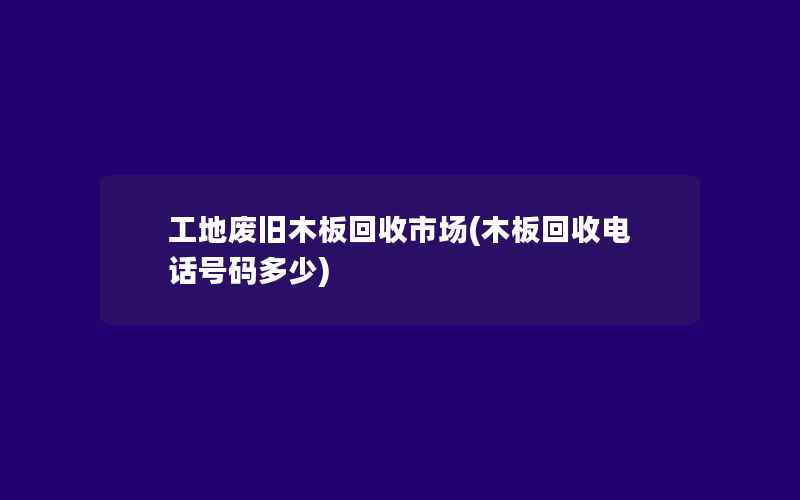 工地废旧木板回收市场(木板回收电话号码多少)